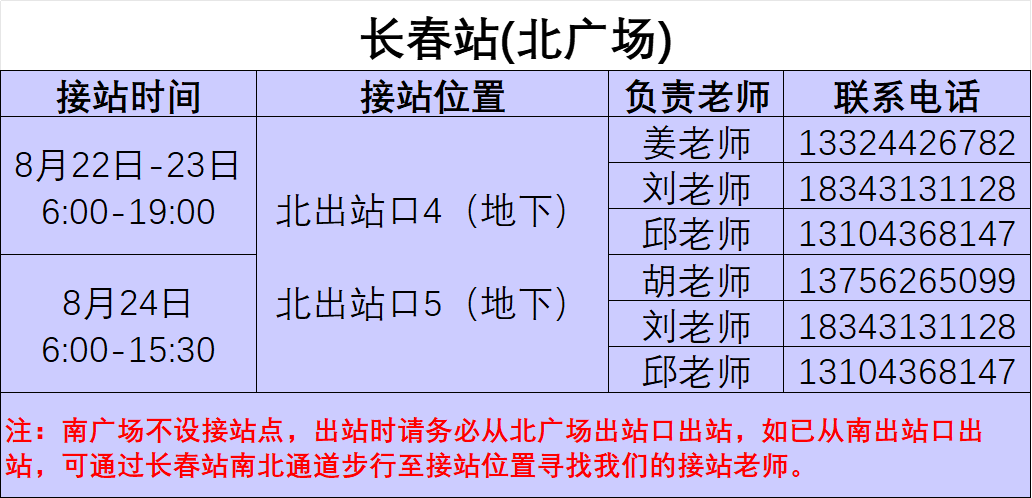 长春站(北广场)

| 接站时间 | 接站位置 | 负责老师 | 联系电话 |
|---|---|---|---|
| 8月22日-23日 6:00-19:00 | 北出站口4（地下） 北出站口5（地下） | 姜老师 | 13324426782 |
| | | 刘老师 | 18343131128 |
| | | 邱老师 | 13104368147 |
| 8月24日 6:00-15:30 | | 胡老师 | 13756265099 |
| | | 刘老师 | 18343131128 |
| | | 邱老师 | 13104368147 |

注：南广场不设接站点，出站时请务必从北广场出站口出站，如已从南出站口出站，可通过长春站南北通道步行至接站位置寻找我们的接站老师。